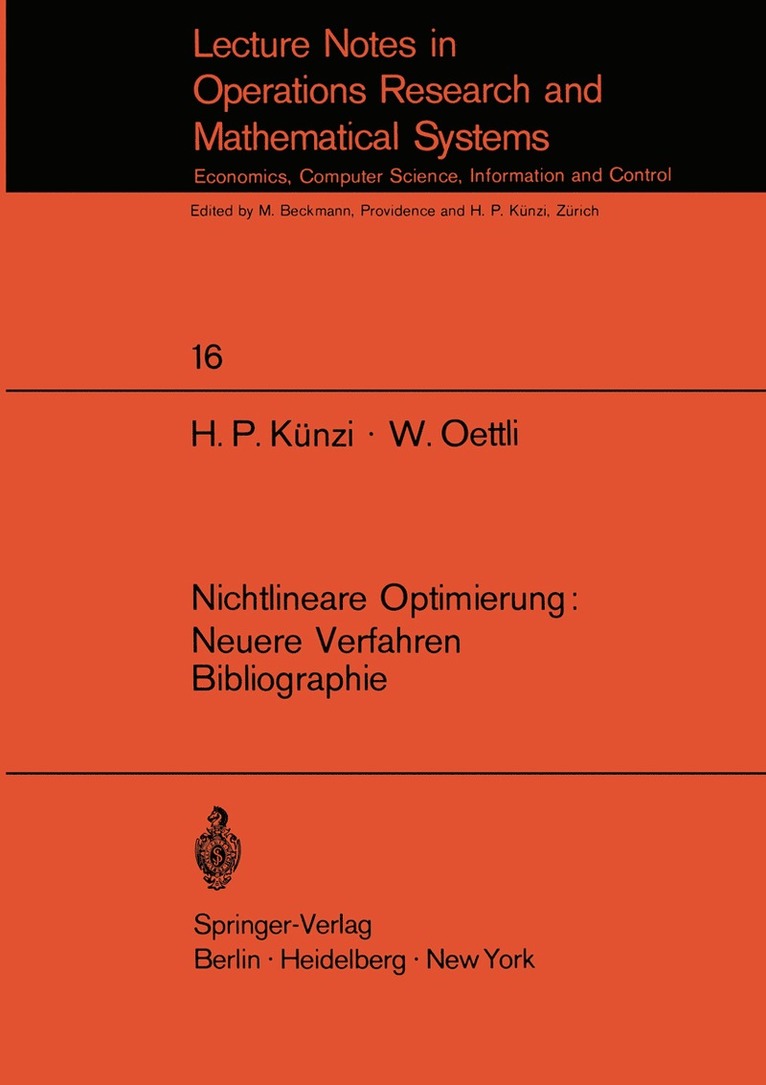 Lecture Notes in Operations Research and Mathematical Systems

Economics, Computer Science, Information and Control

Edited by M. Beckmann, Providence and H. P. Künzi, Zürich

16

H. P. Künzi · W. Oettli

Nichtlineare Optimierung: Neuere Verfahren Bibliographie

Springer-Verlag
Berlin · Heidelberg · New York